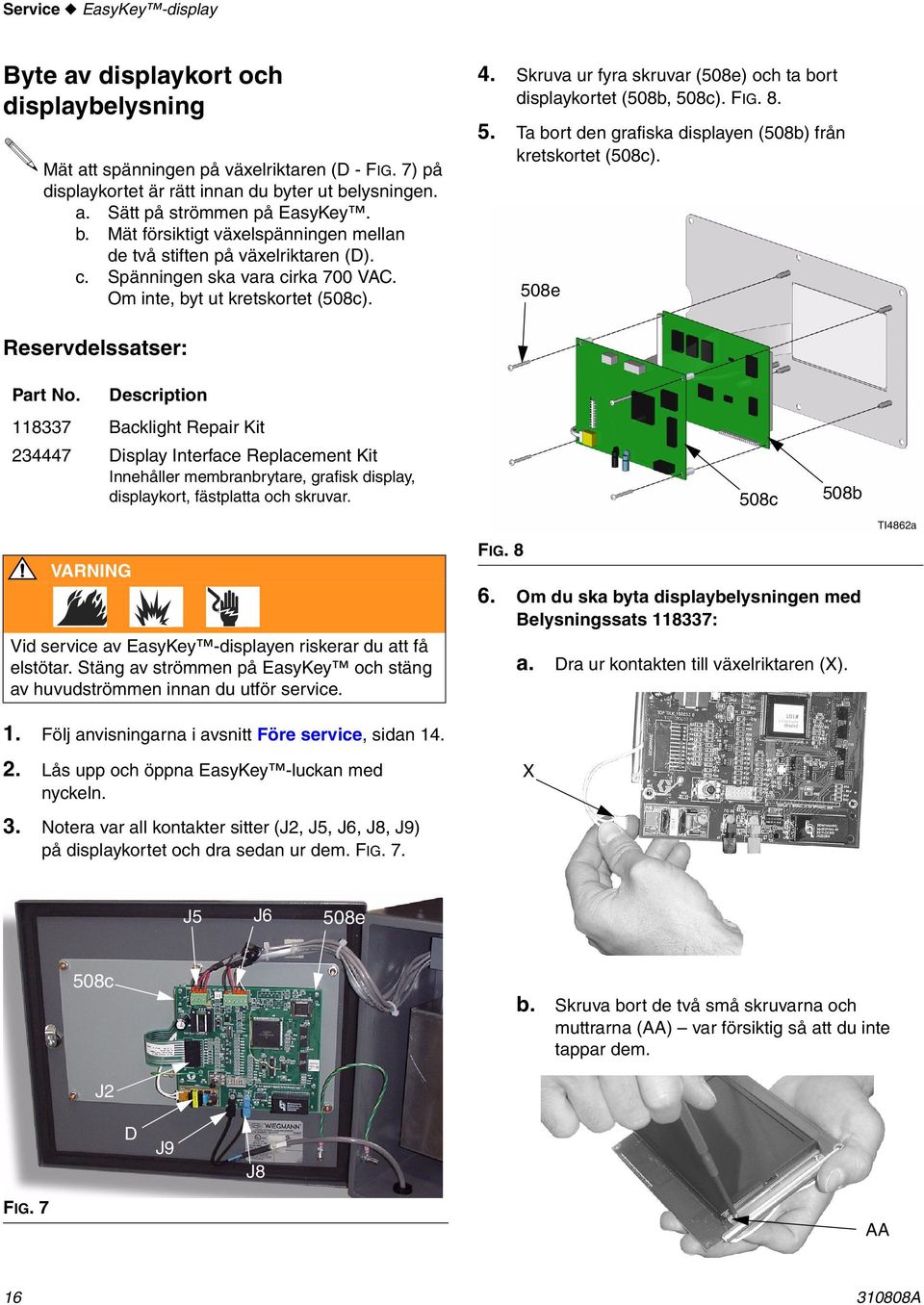 Service ◆ EasyKey™-display

Byte av displaykort och displaybelysning

Mät att spänningen på växelriktaren (D - FIG. 7) på displaykortet är rätt innan du byter ut belysningen.
a. Sätt på strömmen på EasyKey™.
b. Mät försiktigt växelspänningen mellan de två stiften på växelriktaren (D).
c. Spänningen ska vara cirka 700 VAC. Om inte, byt ut kretskortet (508c).

Reservdelssatser:

| Part No. | Description |
|---|---|
| 118337 | Backlight Repair Kit |
| 234447 | Display Interface Replacement Kit Innehåller membranbrytare, grafisk display, displaykort, fästplatta och skruvar. |

VARNING

Vid service av EasyKey™-displayen riskerar du att få elstötar. Stäng av strömmen på EasyKey™ och stäng av huvudströmmen innan du utför service.

1. Följ anvisningarna i avsnitt Före service, sidan 14.

2. Lås upp och öppna EasyKey™-luckan med nyckeln.

3. Notera var all kontakter sitter (J2, J5, J6, J8, J9) på displaykortet och dra sedan ur dem. FIG. 7.

J5 J6 508e
508c
J2
D
J9
J8

FIG. 7

4. Skruva ur fyra skruvar (508e) och ta bort displaykortet (508b, 508c). FIG. 8.

5. Ta bort den grafiska displayen (508b) från kretskortet (508c).

508e
508c 508b
TI4862a

FIG. 8

6. Om du ska byta displaybelysningen med Belysningssats 118337:

a. Dra ur kontakten till växelriktaren (X).

X

b. Skruva bort de två små skruvarna och muttrarna (AA) – var försiktig så att du inte tappar dem.

AA

16

310808A